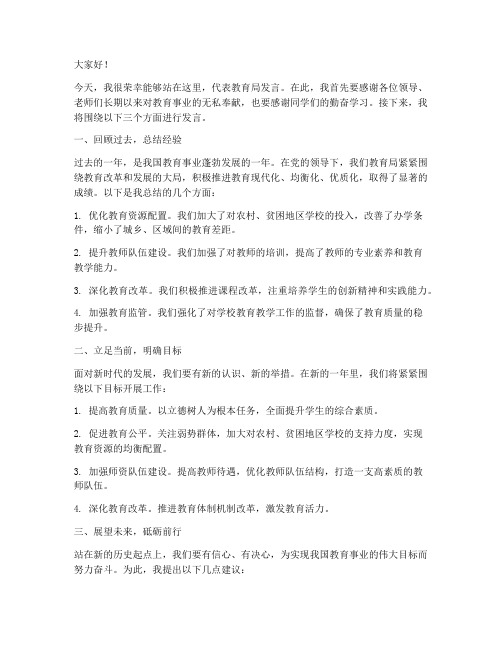 大家好！

今天，我很荣幸能够站在这里，代表教育局发言。在此，我首先要感谢各位领导、老师们长期以来对教育事业的无私奉献，也要感谢同学们的勤奋学习。接下来，我将围绕以下三个方面进行发言。

一、回顾过去，总结经验

过去的一年，是我国教育事业蓬勃发展的一年。在党的领导下，我们教育局紧紧围绕教育改革和发展的大局，积极推进教育现代化、均衡化、优质化，取得了显著的成绩。以下是我总结的几个方面：

1. 优化教育资源配置。我们加大了对农村、贫困地区学校的投入，改善了办学条件，缩小了城乡、区域间的教育差距。

2. 提升教师队伍建设。我们加强了对教师的培训，提高了教师的专业素养和教育教学能力。

3. 深化教育改革。我们积极推进课程改革，注重培养学生的创新精神和实践能力。

4. 加强教育监管。我们强化了对学校教育教学工作的监督，确保了教育质量的稳步提升。

二、立足当前，明确目标

面对新时代的发展，我们要有新的认识、新的举措。在新的一年里，我们将紧紧围绕以下目标开展工作：

1. 提高教育质量。以立德树人为根本任务，全面提升学生的综合素质。

2. 促进教育公平。关注弱势群体，加大对农村、贫困地区学校的支持力度，实现教育资源的均衡配置。

3. 加强师资队伍建设。提高教师待遇，优化教师队伍结构，打造一支高素质的教师队伍。

4. 深化教育改革。推进教育体制机制改革，激发教育活力。

三、展望未来，砥砺前行

站在新的历史起点上，我们要有信心、有决心，为实现我国教育事业的伟大目标而努力奋斗。为此，我提出以下几点建议：